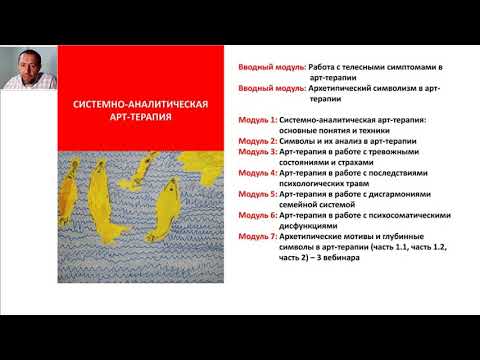 СИСТЕМНО-АНАЛИТИЧЕСКАЯ АРТ-ТЕРАПИЯ

Вводный модуль: Работа с телесными симптомами в арт-терапии
Вводный модуль: Архетипический символизм в арт-терапии

Модуль 1: Системно-аналитическая арт-терапия: основные понятия и техники
Модуль 2: Символы и их анализ в арт-терапии
Модуль 3: Арт-терапия в работе с тревожными состояниями и страхами
Модуль 4: Арт-терапия в работе с последствиями психологических травм
Модуль 5: Арт-терапия в работе с дисгармониями семейной системой
Модуль 6: Арт-терапия в работе с психосоматическими дисфункциями
Модуль 7: Архетипические мотивы и глубинные символы в арт-терапии (часть 1.1, часть 1.2, часть 2) – 3 вебинара